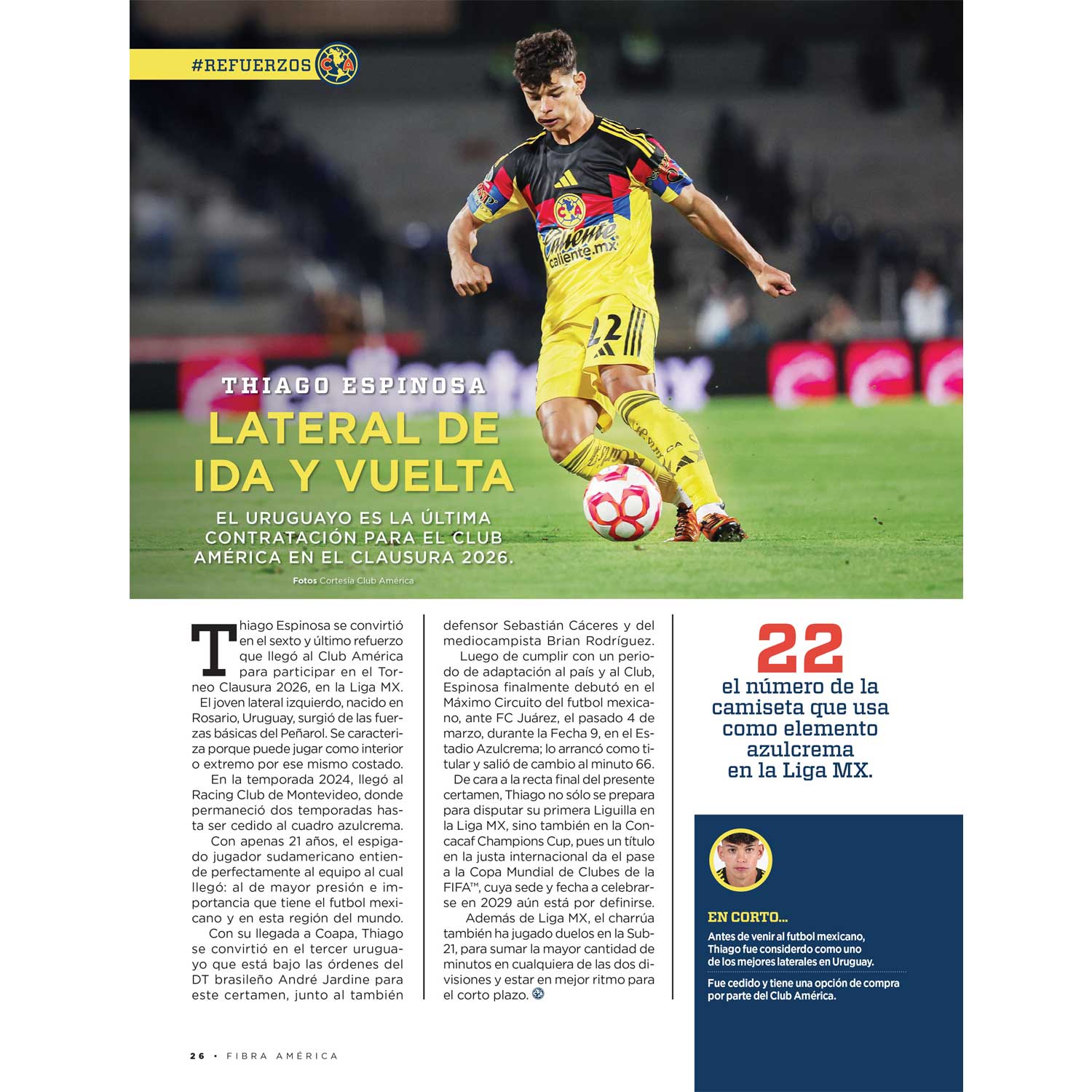 #REFUERZOS

THIAGO ESPINOSA

LATERAL DE IDA Y VUELTA

EL URUGUAYO ES LA ÚLTIMA CONTRATACIÓN PARA EL CLUB AMÉRICA EN EL CLAUSURA 2026.

Fotos Cortesía Club América

Thiago Espinosa se convirtió en el sexto y último refuerzo que llegó al Club América para participar en el Torneo Clausura 2026, en la Liga MX.

El joven lateral izquierdo, nacido en Rosario, Uruguay, surgió de las fuerzas básicas del Peñarol. Se caracteriza porque puede jugar como interior o extremo por ese mismo costado.

En la temporada 2024, llegó al Racing Club de Montevideo, donde permaneció dos temporadas hasta ser cedido al cuadro azulcrema.

Con apenas 21 años, el espigado jugador sudamericano entiende perfectamente al equipo al cual llegó: al de mayor presión e importancia que tiene el futbol mexicano y en esta región del mundo.

Con su llegada a Coapa, Thiago se convirtió en el tercer uruguayo que está bajo las órdenes del DT brasileño André Jardine para este certamen, junto al también defensor Sebastián Cáceres y del mediocampista Brian Rodríguez.

Luego de cumplir con un periodo de adaptación al país y al Club, Espinosa finalmente debutó en el Máximo Circuito del futbol mexicano, ante FC Juárez, el pasado 4 de marzo, durante la Fecha 9, en el Estadio Azulcrema; lo arrancó como titular y salió de cambio al minuto 66.

De cara a la recta final del presente certamen, Thiago no sólo se prepara para disputar su primera Liguilla en la Liga MX, sino también en la Concacaf Champions Cup, pues un título en la justa internacional da el pase a la Copa Mundial de Clubes de la FIFA™, cuya sede y fecha a celebrarse en 2029 aún está por definirse.

Además de Liga MX, el charrúa también ha jugado duelos en la Sub-21, para sumar la mayor cantidad de minutos en cualquiera de las dos divisiones y estar en mejor ritmo para el corto plazo.

22
el número de la camiseta que usa como elemento azulcrema en la Liga MX.

EN CORTO...

Antes de venir al futbol mexicano, Thiago fue considerdo como uno de los mejores laterales en Uruguay.

Fue cedido y tiene una opción de compra por parte del Club América.

26 • FIBRA AMÉRICA